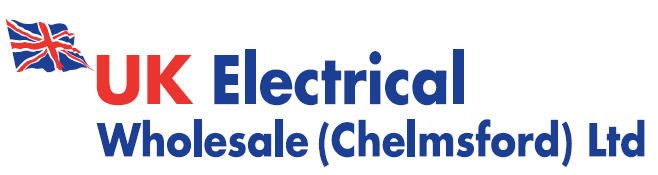 UK Electrical
Wholesale (Chelmsford) Ltd